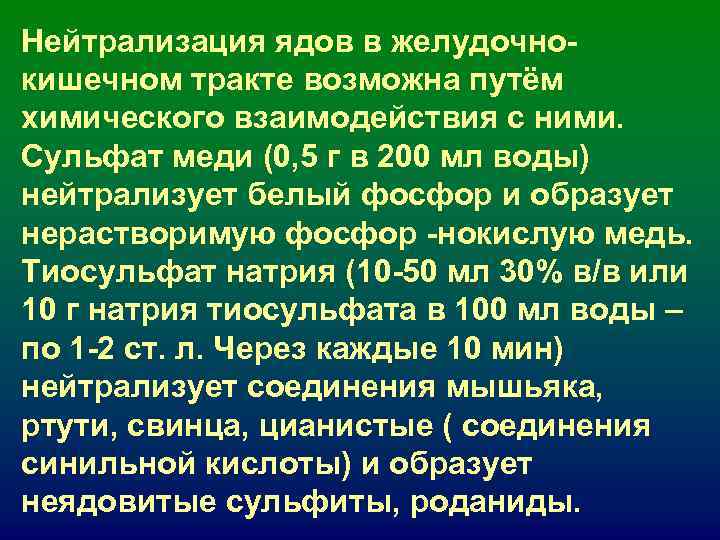 Нейтрализация ядов в желудочно-кишечном тракте возможна путём химического взаимодействия с ними. Сульфат меди (0,5 г в 200 мл воды) нейтрализует белый фосфор и образует нерастворимую фосфор -нокислую медь. Тиосульфат натрия (10-50 мл 30% в/в или 10 г натрия тиосульфата в 100 мл воды – по 1-2 ст. л. Через каждые 10 мин) нейтрализует соединения мышьяка, ртути, свинца, цианистые ( соединения синильной кислоты) и образует неядовитые сульфиты, роданиды.